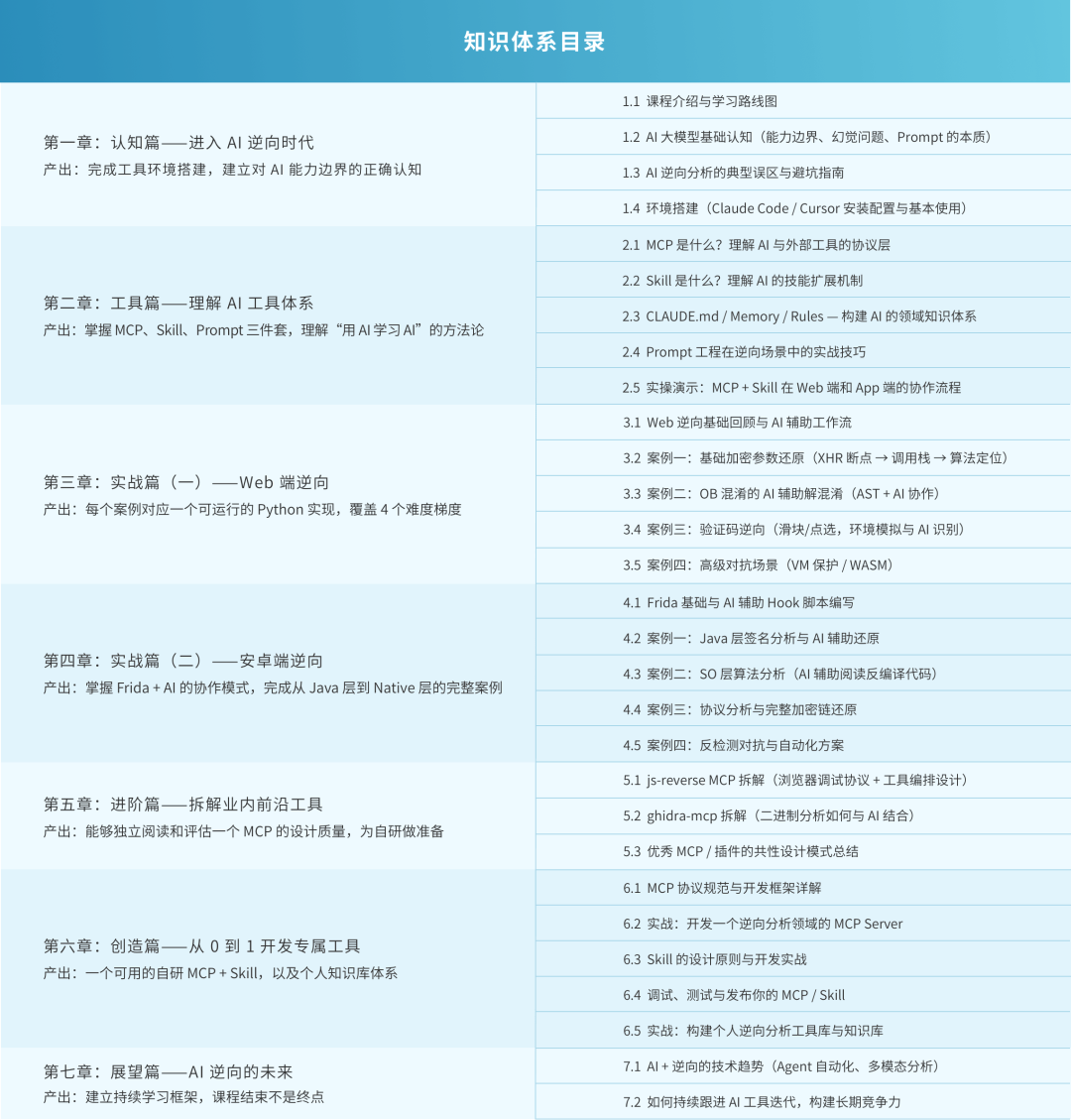 知识体系目录

第一章：认知篇——进入AI逆向时代
产出：完成工具环境搭建，建立对AI能力边界的正确认知

1.1 课程介绍与学习路线图
1.2 AI大模型基础认知（能力边界、幻觉问题、Prompt的本质）
1.3 AI逆向分析的典型误区与避坑指南
1.4 环境搭建（Claude Code / Cursor安装配置与基本使用）

第二章：工具篇——理解AI工具体系
产出：掌握MCP、Skill、Prompt三件套，理解“用AI学习AI”的方法论

2.1 MCP是什么？理解AI与外部工具的协议层
2.2 Skill是什么？理解AI的技能扩展机制
2.3 CLAUDE.md / Memory / Rules — 构建AI的领域知识体系
2.4 Prompt工程在逆向场景中的实战技巧
2.5 实操演示：MCP + Skill在Web端和App端的协作流程

第三章：实战篇（一）——Web端逆向
产出：每个案例对应一个可运行的Python实现，覆盖4个难度梯度

3.1 Web逆向基础回顾与AI辅助工作流
3.2 案例一：基础加密参数还原（XHR断点 → 调用栈 → 算法定位）
3.3 案例二：OB混淆的AI辅助解混淆（AST + AI协作）
3.4 案例三：验证码逆向（滑块/点选，环境模拟与AI识别）
3.5 案例四：高级对抗场景（VM保护 / WASM）

第四章：实战篇（二）——安卓端逆向
产出：掌握Frida + AI的协作模式，完成从Java层到Native层的完整案例

4.1 Frida基础与AI辅助Hook脚本编写
4.2 案例一：Java层签名分析与AI辅助还原
4.3 案例二：SO层算法分析（AI辅助阅读反编译代码）
4.4 案例三：协议分析与完整加密链还原
4.5 案例四：反检测对抗与自动化方案

第五章：进阶篇——拆解业内前沿工具
产出：能够独立阅读和评估一个MCP的设计质量，为自研做准备

5.1 js-reverse MCP拆解（浏览器调试协议 + 工具编排设计）
5.2 ghidra-mcp拆解（二进制分析如何与AI结合）
5.3 优秀MCP / 插件的共性设计模式总结

第六章：创造篇——从0到1开发专属工具
产出：一个可用的自研MCP + Skill，以及个人知识库体系

6.1 MCP协议规范与开发框架详解
6.2 实战：开发一个逆向分析领域的MCP Server
6.3 Skill的设计原则与开发实战
6.4 调试、测试与发布你的MCP / Skill
6.5 实战：构建个人逆向分析工具库与知识库

第七章：展望篇——AI逆向的未来
产出：建立持续学习框架，课程结束不是终点

7.1 AI + 逆向的技术趋势（Agent自动化、多模态分析）
7.2 如何持续跟进AI工具迭代，构建长期竞争力